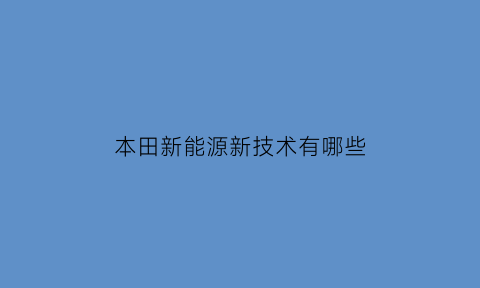 本田新能源新技术有哪些